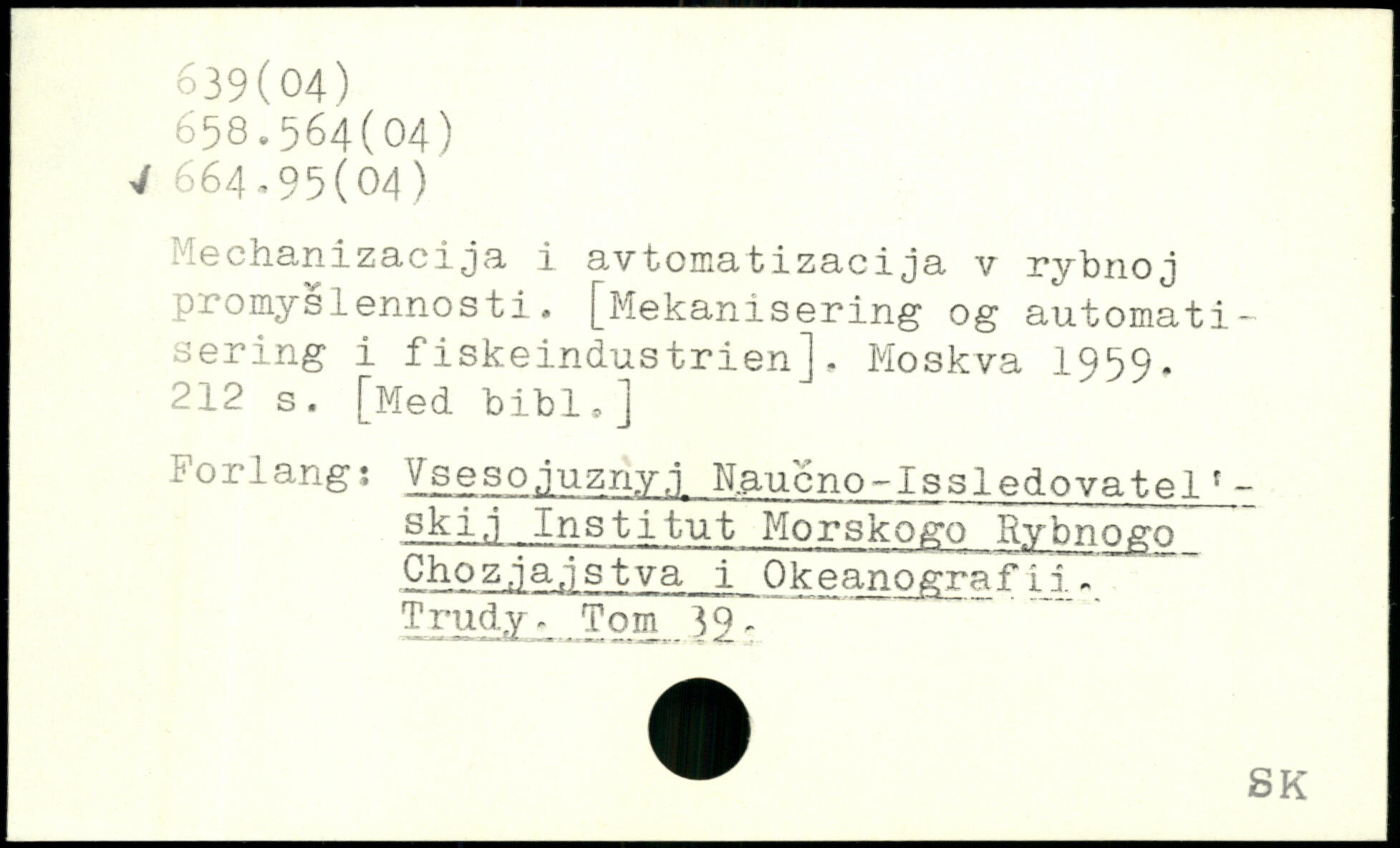 639(04)
658.564(04)
✓ 664.95(04)

Mechanizacija i avtomatizacija v rybnoj promyšlennosti. [Mekanisering og automatisering i fiskeindustrien]. Moskva 1959. 212 s. [Med bibl.]

Forlang: Vsesojuznyj Naučno-Issledovatel'skij Institut Morskogo Rybnogo Chozjajstva i Okeanografii. Trudy. Tom 39.

SK